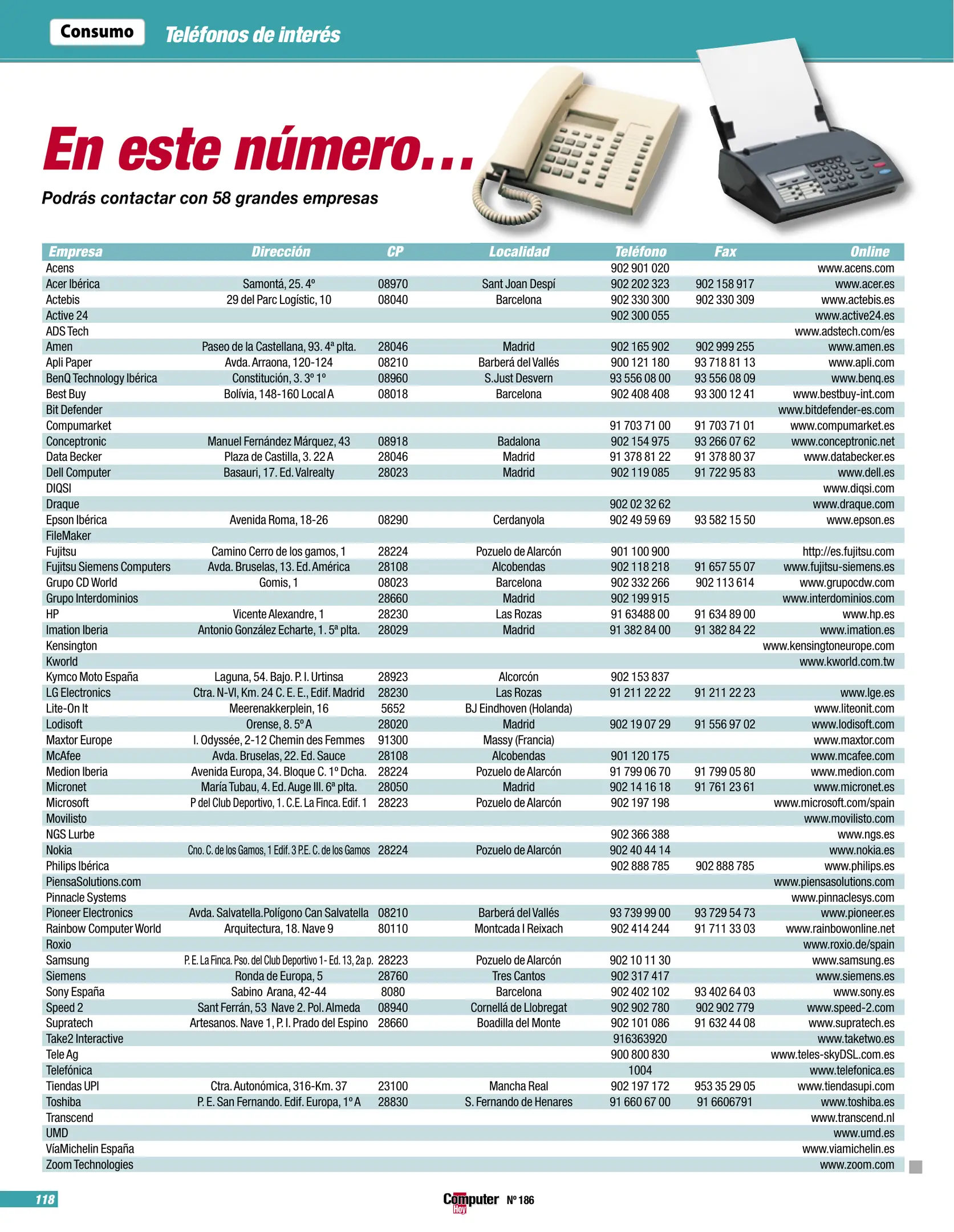 Consumo Teléfonos de interés

En este número…

Podrás contactar con 58 grandes empresas

| Empresa | Dirección | CP | Localidad | Teléfono | Fax | Online |
|---|---|---|---|---|---|---|
| Acens | | | | 902 901 020 | | www.acens.com |
| Acer Ibérica | Samontá, 25. 4º | 08970 | Sant Joan Despí | 902 202 323 | 902 158 917 | www.acer.es |
| Actebis | 29 del Parc Logístic, 10 | 08040 | Barcelona | 902 330 300 | 902 330 309 | www.actebis.es |
| Active 24 | | | | 902 300 055 | | www.active24.es |
| ADS Tech | | | | | | www.adstech.com/es |
| Amen | Paseo de la Castellana, 93. 4ª plta. | 28046 | Madrid | 902 165 902 | 902 999 255 | www.amen.es |
| Apli Paper | Avda. Arraona, 120-124 | 08210 | Barberá del Vallés | 900 121 180 | 93 718 81 13 | www.apli.com |
| BenQ Technology Ibérica | Constitución, 3. 3º 1º | 08960 | S.Just Desvern | 93 556 08 00 | 93 556 08 09 | www.benq.es |
| Best Buy | Bolívia, 148-160 Local A | 08018 | Barcelona | 902 408 408 | 93 300 12 41 | www.bestbuy-int.com |
| Bit Defender | | | | | | www.bitdefender-es.com |
| Compumarket | | | | 91 703 71 00 | 91 703 71 01 | www.compumarket.es |
| Conceptronic | Manuel Fernández Márquez, 43 | 08918 | Badalona | 902 154 975 | 93 266 07 62 | www.conceptronic.net |
| Data Becker | Plaza de Castilla, 3. 22 A | 28046 | Madrid | 91 378 81 22 | 91 378 80 37 | www.databecker.es |
| Dell Computer | Basauri, 17. Ed. Valrealty | 28023 | Madrid | 902 119 085 | 91 722 95 83 | www.dell.es |
| DIQSI | | | | | | www.diqsi.com |
| Draque | | | | 902 02 32 62 | | www.draque.com |
| Epson Ibérica | Avenida Roma, 18-26 | 08290 | Cerdanyola | 902 49 59 69 | 93 582 15 50 | www.epson.es |
| FileMaker | | | | | | |
| Fujitsu | Camino Cerro de los gamos, 1 | 28224 | Pozuelo de Alarcón | 901 100 900 | | http://es.fujitsu.com |
| Fujitsu Siemens Computers | Avda. Bruselas, 13. Ed. América | 28108 | Alcobendas | 902 118 218 | 91 657 55 07 | www.fujitsu-siemens.es |
| Grupo CD World | Gomis, 1 | 08023 | Barcelona | 902 332 266 | 902 113 614 | www.grupocdw.com |
| Grupo Interdominios | | 28660 | Madrid | 902 199 915 | | www.interdominios.com |
| HP | Vicente Alexandre, 1 | 28230 | Las Rozas | 91 63488 00 | 91 634 89 00 | www.hp.es |
| Imation Iberia | Antonio González Echarte, 1. 5ª plta. | 28029 | Madrid | 91 382 84 00 | 91 382 84 22 | www.imation.es |
| Kensington | | | | | | www.kensingtoneurope.com |
| Kworld | | | | | | www.kworld.com.tw |
| Kymco Moto España | Laguna, 54. Bajo. P. I. Urtinsa | 28923 | Alcorcón | 902 153 837 | | |
| LG Electronics | Ctra. N-VI, Km. 24 C. E. E., Edif. Madrid | 28230 | Las Rozas | 91 211 22 22 | 91 211 22 23 | www.lge.es |
| Lite-On It | Meerenakkerplein, 16 | 5652 | BJ Eindhoven (Holanda) | | | www.liteonit.com |
| Lodisoft | Orense, 8. 5º A | 28020 | Madrid | 902 19 07 29 | 91 556 97 02 | www.lodisoft.com |
| Maxtor Europe | I. Odyssée, 2-12 Chemin des Femmes | 91300 | Massy (Francia) | | | www.maxtor.com |
| McAfee | Avda. Bruselas, 22. Ed. Sauce | 28108 | Alcobendas | 901 120 175 | | www.mcafee.com |
| Medion Iberia | Avenida Europa, 34. Bloque C. 1º Dcha. | 28224 | Pozuelo de Alarcón | 91 799 06 70 | 91 799 05 80 | www.medion.com |
| Micronet | María Tubau, 4. Ed. Auge III. 6ª plta. | 28050 | Madrid | 902 14 16 18 | 91 761 23 61 | www.micronet.es |
| Microsoft | P del Club Deportivo, 1. C.E. La Finca. Edif. 1 | 28223 | Pozuelo de Alarcón | 902 197 198 | | www.microsoft.com/spain |
| Movilisto | | | | | | www.movilisto.com |
| NGS Lurbe | | | | 902 366 388 | | www.ngs.es |
| Nokia | Cno. C. de los Gamos, 1 Edif. 3 P.E. C. de los Gamos | 28224 | Pozuelo de Alarcón | 902 40 44 14 | | www.nokia.es |
| Philips Ibérica | | | | 902 888 785 | 902 888 785 | www.philips.es |
| PiensaSolutions.com | | | | | | www.piensasolutions.com |
| Pinnacle Systems | | | | | | www.pinnaclesys.com |
| Pioneer Electronics | Avda. Salvatella.Polígono Can Salvatella | 08210 | Barberá del Vallés | 93 739 99 00 | 93 729 54 73 | www.pioneer.es |
| Rainbow Computer World | Arquitectura, 18. Nave 9 | 80110 | Montcada I Reixach | 902 414 244 | 91 711 33 03 | www.rainbowonline.net |
| Roxio | | | | | | www.roxio.de/spain |
| Samsung | P. E. La Finca. Pso. del Club Deportivo 1- Ed. 13, 2a p. | 28223 | Pozuelo de Alarcón | 902 10 11 30 | | www.samsung.es |
| Siemens | Ronda de Europa, 5 | 28760 | Tres Cantos | 902 317 417 | | www.siemens.es |
| Sony España | Sabino Arana, 42-44 | 8080 | Barcelona | 902 402 102 | 93 402 64 03 | www.sony.es |
| Speed 2 | Sant Ferrán, 53 Nave 2. Pol. Almeda | 08940 | Cornellá de Llobregat | 902 902 780 | 902 902 779 | www.speed-2.com |
| Supratech | Artesanos. Nave 1, P. I. Prado del Espino | 28660 | Boadilla del Monte | 902 101 086 | 91 632 44 08 | www.supratech.es |
| Take2 Interactive | | | | 916363920 | | www.taketwo.es |
| Tele Ag | | | | 900 800 830 | | www.teles-skyDSL.com.es |
| Telefónica | | | | 1004 | | www.telefonica.es |
| Tiendas UPI | Ctra. Autonómica, 316-Km. 37 | 23100 | Mancha Real | 902 197 172 | 953 35 29 05 | www.tiendasupi.com |
| Toshiba | P. E. San Fernando. Edif. Europa, 1º A | 28830 | S. Fernando de Henares | 91 660 67 00 | 91 6606791 | www.toshiba.es |
| Transcend | | | | | | www.transcend.nl |
| UMD | | | | | | www.umd.es |
| VíaMichelin España | | | | | | www.viamichelin.es |
| Zoom Technologies | | | | | | www.zoom.com |

118 Computer Hoy Nº 186